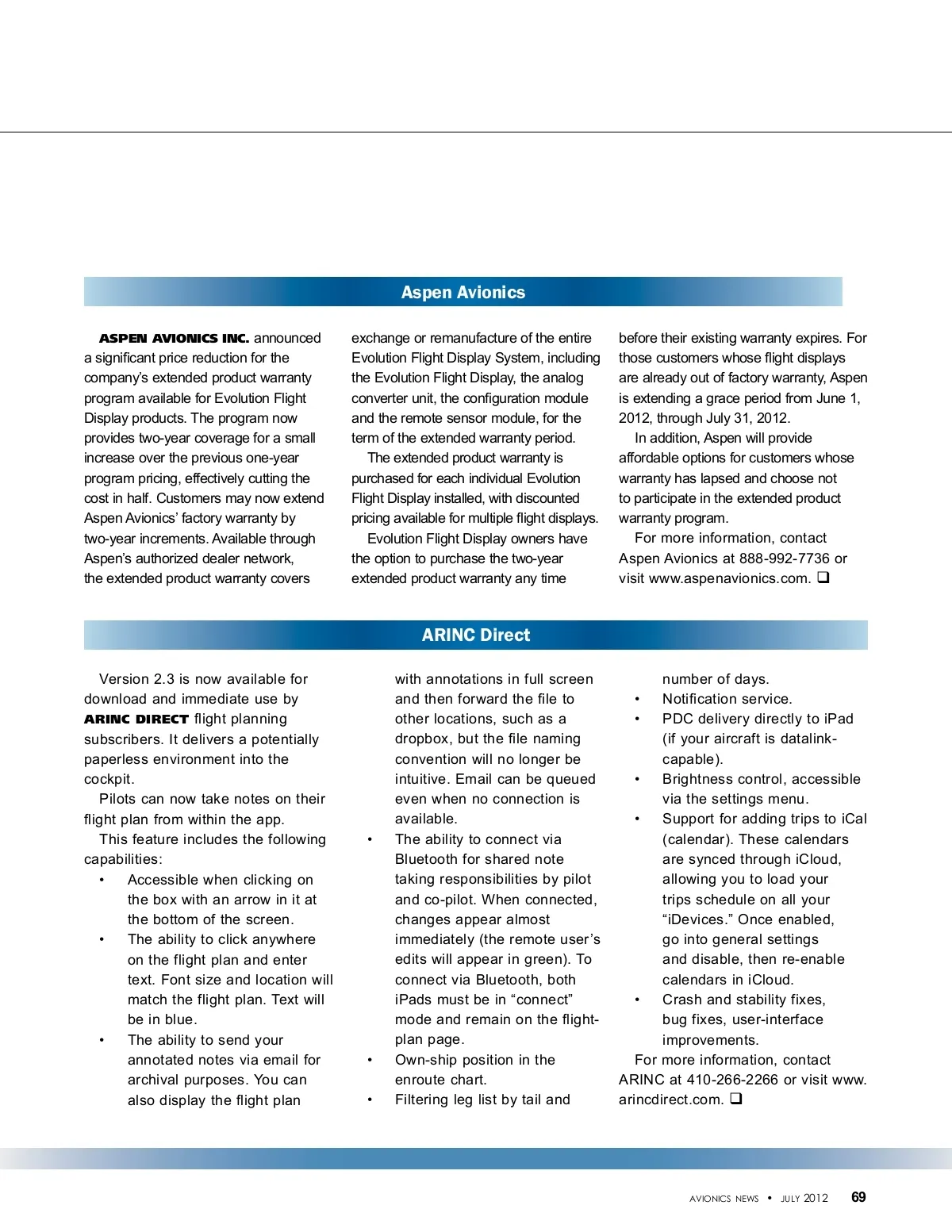 Aspen Avionics

ASPEN AVIONICS INC. announced a significant price reduction for the company's extended product warranty program available for Evolution Flight Display products. The program now provides two-year coverage for a small increase over the previous one-year program pricing, effectively cutting the cost in half. Customers may now extend Aspen Avionics' factory warranty by two-year increments. Available through Aspen's authorized dealer network, the extended product warranty covers exchange or remanufacture of the entire Evolution Flight Display System, including the Evolution Flight Display, the analog converter unit, the configuration module and the remote sensor module, for the term of the extended warranty period.

The extended product warranty is purchased for each individual Evolution Flight Display installed, with discounted pricing available for multiple flight displays.

Evolution Flight Display owners have the option to purchase the two-year extended product warranty any time before their existing warranty expires. For those customers whose flight displays are already out of factory warranty, Aspen is extending a grace period from June 1, 2012, through July 31, 2012.

In addition, Aspen will provide affordable options for customers whose warranty has lapsed and choose not to participate in the extended product warranty program.

For more information, contact Aspen Avionics at 888-992-7736 or visit www.aspenavionics.com. ❑

ARINC Direct

Version 2.3 is now available for download and immediate use by ARINC DIRECT flight planning subscribers. It delivers a potentially paperless environment into the cockpit.

Pilots can now take notes on their flight plan from within the app.

This feature includes the following capabilities:

• Accessible when clicking on the box with an arrow in it at the bottom of the screen.
• The ability to click anywhere on the flight plan and enter text. Font size and location will match the flight plan. Text will be in blue.
• The ability to send your annotated notes via email for archival purposes. You can also display the flight plan with annotations in full screen and then forward the file to other locations, such as a dropbox, but the file naming convention will no longer be intuitive. Email can be queued even when no connection is available.
• The ability to connect via Bluetooth for shared note taking responsibilities by pilot and co-pilot. When connected, changes appear almost immediately (the remote user's edits will appear in green). To connect via Bluetooth, both iPads must be in "connect" mode and remain on the flight-plan page.
• Own-ship position in the enroute chart.
• Filtering leg list by tail and number of days.
• Notification service.
• PDC delivery directly to iPad (if your aircraft is datalink-capable).
• Brightness control, accessible via the settings menu.
• Support for adding trips to iCal (calendar). These calendars are synced through iCloud, allowing you to load your trips schedule on all your "iDevices." Once enabled, go into general settings and disable, then re-enable calendars in iCloud.
• Crash and stability fixes, bug fixes, user-interface improvements.

For more information, contact ARINC at 410-266-2266 or visit www.arincdirect.com. ❑

AVIONICS NEWS • JULY 2012 69